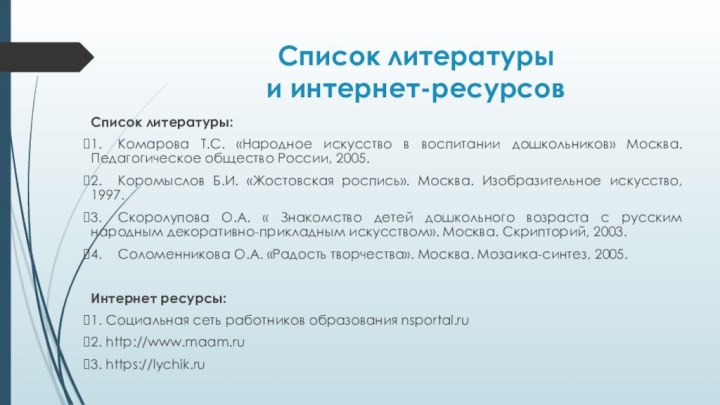 Список литературы
и интернет-ресурсов

Список литературы:

1. Комарова Т.С. «Народное искусство в воспитании дошкольников» Москва. Педагогическое общество России, 2005.

2. Коромыслов Б.И. «Жостовская роспись». Москва. Изобразительное искусство, 1997.

3. Скоролупова О.А. « Знакомство детей дошкольного возраста с русским народным декоративно-прикладным искусством». Москва. Скрипторий, 2003.

4. Соломенникова О.А. «Радость творчества». Москва. Мозаика-синтез, 2005.

Интернет ресурсы:

1. Социальная сеть работников образования nsportal.ru

2. http://www.maam.ru

3. https://lychik.ru